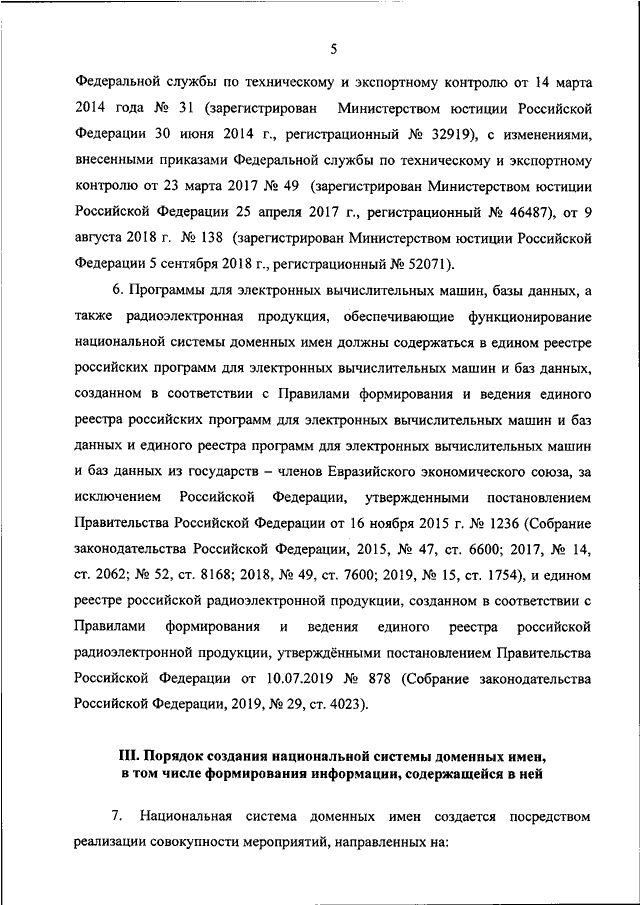 5

Федеральной службы по техническому и экспортному контролю от 14 марта 2014 года № 31 (зарегистрирован Министерством юстиции Российской Федерации 30 июня 2014 г., регистрационный № 32919), с изменениями, внесенными приказами Федеральной службы по техническому и экспортному контролю от 23 марта 2017 № 49 (зарегистрирован Министерством юстиции Российской Федерации 25 апреля 2017 г., регистрационный № 46487), от 9 августа 2018 г. № 138 (зарегистрирован Министерством юстиции Российской Федерации 5 сентября 2018 г., регистрационный № 52071).

6. Программы для электронных вычислительных машин, базы данных, а также радиоэлектронная продукция, обеспечивающие функционирование национальной системы доменных имен должны содержаться в едином реестре российских программ для электронных вычислительных машин и баз данных, созданном в соответствии с Правилами формирования и ведения единого реестра российских программ для электронных вычислительных машин и баз данных и единого реестра программ для электронных вычислительных машин и баз данных из государств – членов Евразийского экономического союза, за исключением Российской Федерации, утвержденными постановлением Правительства Российской Федерации от 16 ноября 2015 г. № 1236 (Собрание законодательства Российской Федерации, 2015, № 47, ст. 6600; 2017, № 14, ст. 2062; № 52, ст. 8168; 2018, № 49, ст. 7600; 2019, № 15, ст. 1754), и едином реестре российской радиоэлектронной продукции, созданном в соответствии с Правилами формирования и ведения единого реестра российской радиоэлектронной продукции, утверждёнными постановлением Правительства Российской Федерации от 10.07.2019 № 878 (Собрание законодательства Российской Федерации, 2019, № 29, ст. 4023).

III. Порядок создания национальной системы доменных имен, в том числе формирования информации, содержащейся в ней

7. Национальная система доменных имен создается посредством реализации совокупности мероприятий, направленных на: